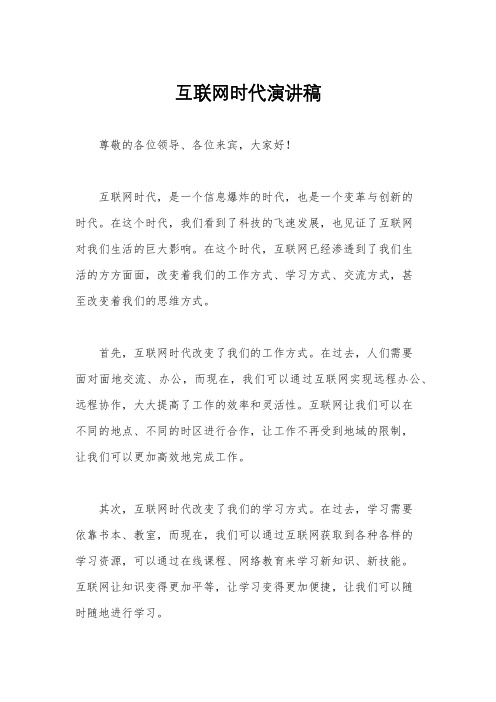 互联网时代演讲稿

尊敬的各位领导、各位来宾，大家好！

互联网时代，是一个信息爆炸的时代，也是一个变革与创新的时代。在这个时代，我们看到了科技的飞速发展，也见证了互联网对我们生活的巨大影响。在这个时代，互联网已经渗透到了我们生活的方方面面，改变着我们的工作方式、学习方式、交流方式，甚至改变着我们的思维方式。

首先，互联网时代改变了我们的工作方式。在过去，人们需要面对面地交流、办公，而现在，我们可以通过互联网实现远程办公、远程协作，大大提高了工作的效率和灵活性。互联网让我们可以在不同的地点、不同的时区进行合作，让工作不再受到地域的限制，让我们可以更加高效地完成工作。

其次，互联网时代改变了我们的学习方式。在过去，学习需要依靠书本、教室，而现在，我们可以通过互联网获取到各种各样的学习资源，可以通过在线课程、网络教育来学习新知识、新技能。互联网让知识变得更加平等，让学习变得更加便捷，让我们可以随时随地进行学习。